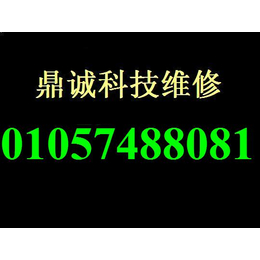 鼎诚科技维修

01057488081